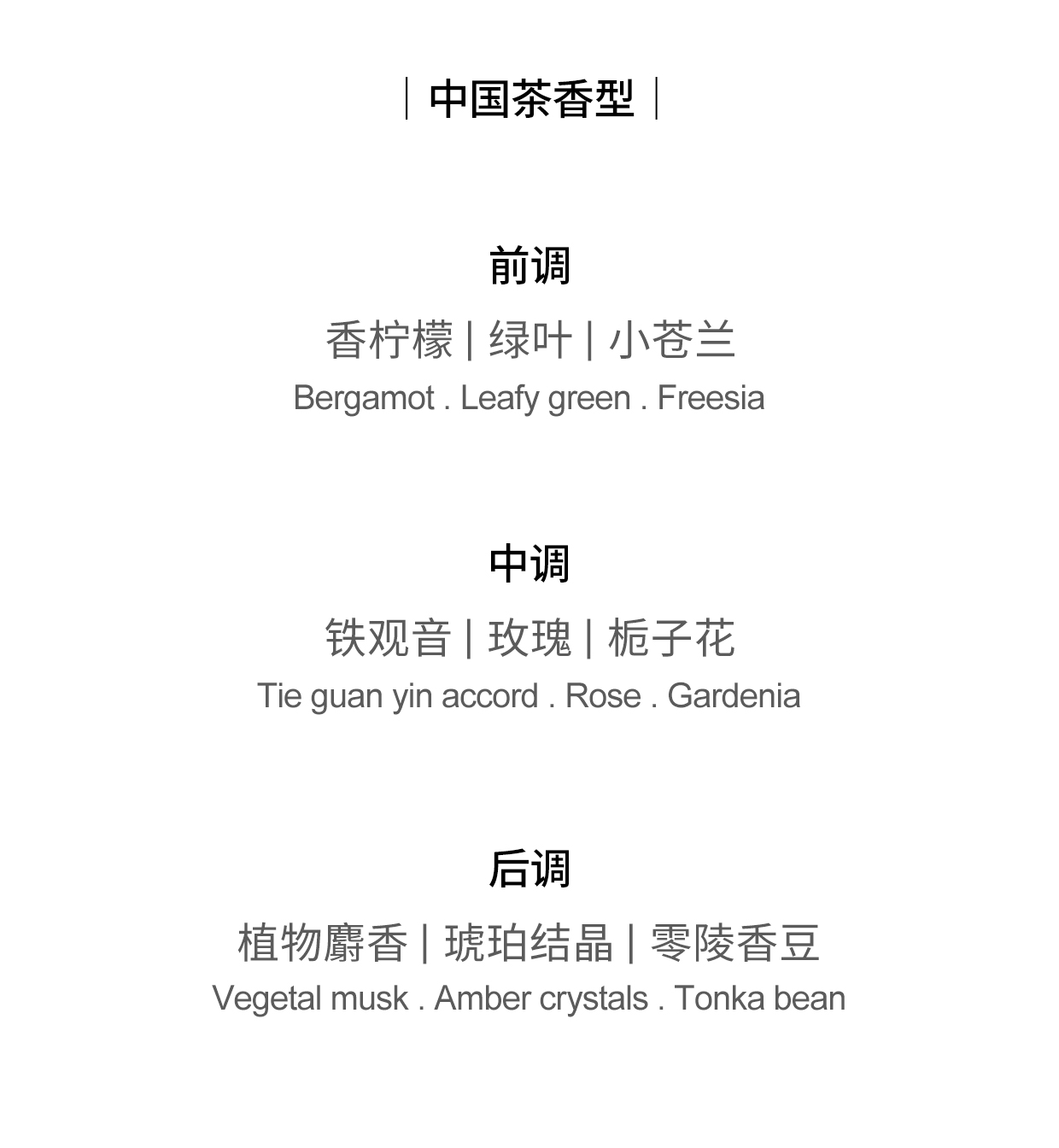 | 中国茶香型 |

前调

香柠檬 | 绿叶 | 小苍兰

Bergamot . Leafy green . Freesia

中调

铁观音 | 玫瑰 | 栀子花

Tie guan yin accord . Rose . Gardenia

后调

植物麝香 | 琥珀结晶 | 零陵香豆

Vegetal musk . Amber crystals . Tonka bean